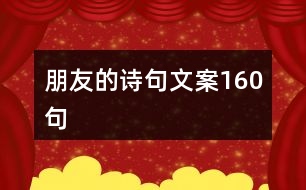 朋友的诗句文案160句